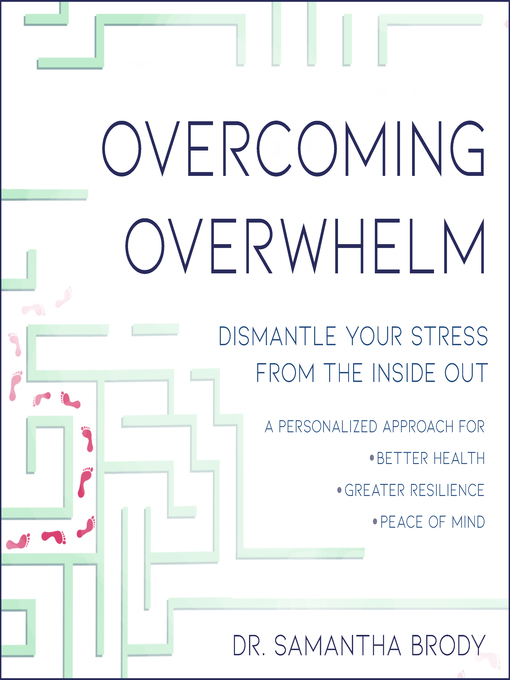 OVERCOMING OVERWHELM

DISMANTLE YOUR STRESS FROM THE INSIDE OUT

A PERSONALIZED APPROACH FOR
•BETTER HEALTH
•GREATER RESILIENCE
•PEACE OF MIND

DR. SAMANTHA BRODY